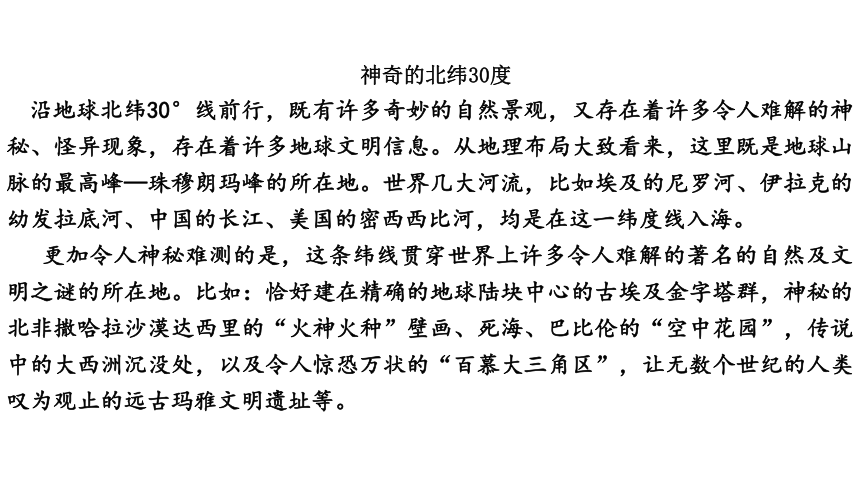 神奇的北纬30度

沿地球北纬30°线前行，既有许多奇妙的自然景观，又存在着许多令人难解的神秘、怪异现象，存在着许多地球文明信息。从地理布局大致看来，这里既是地球山脉的最高峰—珠穆朗玛峰的所在地。世界几大河流，比如埃及的尼罗河、伊拉克的幼发拉底河、中国的长江、美国的密西西比河，均是在这一纬度线入海。

更加令人神秘难测的是，这条纬线贯穿世界上许多令人难解的著名的自然及文明之谜的所在地。比如：恰好建在精确的地球陆块中心的古埃及金字塔群，神秘的北非撒哈拉沙漠达西里的“火神火种”壁画、死海、巴比伦的“空中花园”，传说中的大西洲沉没处，以及令人惊恐万状的“百慕大三角区”，让无数个世纪的人类叹为观止的远古玛雅文明遗址等。